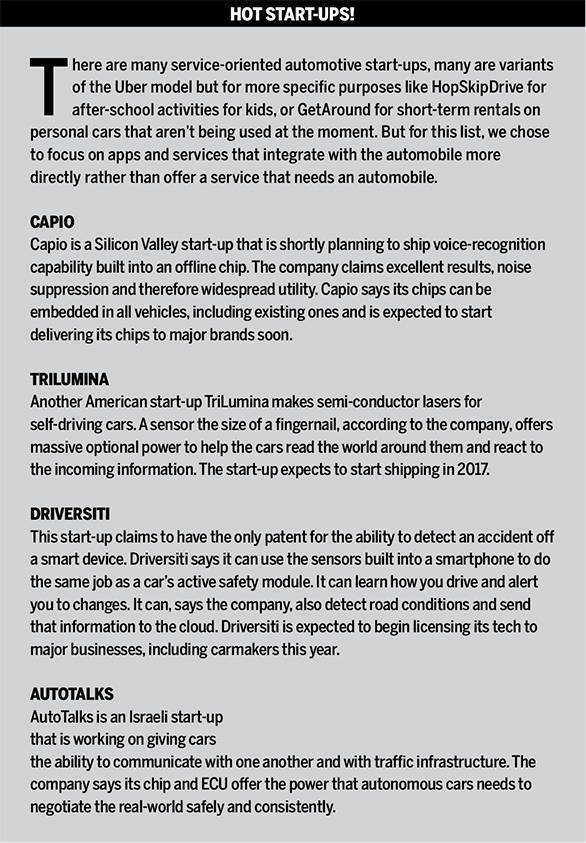 HOT START-UPS!

There are many service-oriented automotive start-ups, many are variants of the Uber model but for more specific purposes like HopSkipDrive for after-school activities for kids, or GetAround for short-term rentals on personal cars that aren't being used at the moment. But for this list, we chose to focus on apps and services that integrate with the automobile more directly rather than offer a service that needs an automobile.

CAPIO
Capio is a Silicon Valley start-up that is shortly planning to ship voice-recognition capability built into an offline chip. The company claims excellent results, noise suppression and therefore widespread utility. Capio says its chips can be embedded in all vehicles, including existing ones and is expected to start delivering its chips to major brands soon.

TRILUMINA
Another American start-up TriLumina makes semi-conductor lasers for self-driving cars. A sensor the size of a fingernail, according to the company, offers massive optional power to help the cars read the world around them and react to the incoming information. The start-up expects to start shipping in 2017.

DRIVERSITI
This start-up claims to have the only patent for the ability to detect an accident off a smart device. Driversiti says it can use the sensors built into a smartphone to do the same job as a car's active safety module. It can learn how you drive and alert you to changes. It can, says the company, also detect road conditions and send that information to the cloud. Driversiti is expected to begin licensing its tech to major businesses, including carmakers this year.

AUTOTALKS
AutoTalks is an Israeli start-up that is working on giving cars the ability to communicate with one another and with traffic infrastructure. The company says its chip and ECU offer the power that autonomous cars needs to negotiate the real-world safely and consistently.